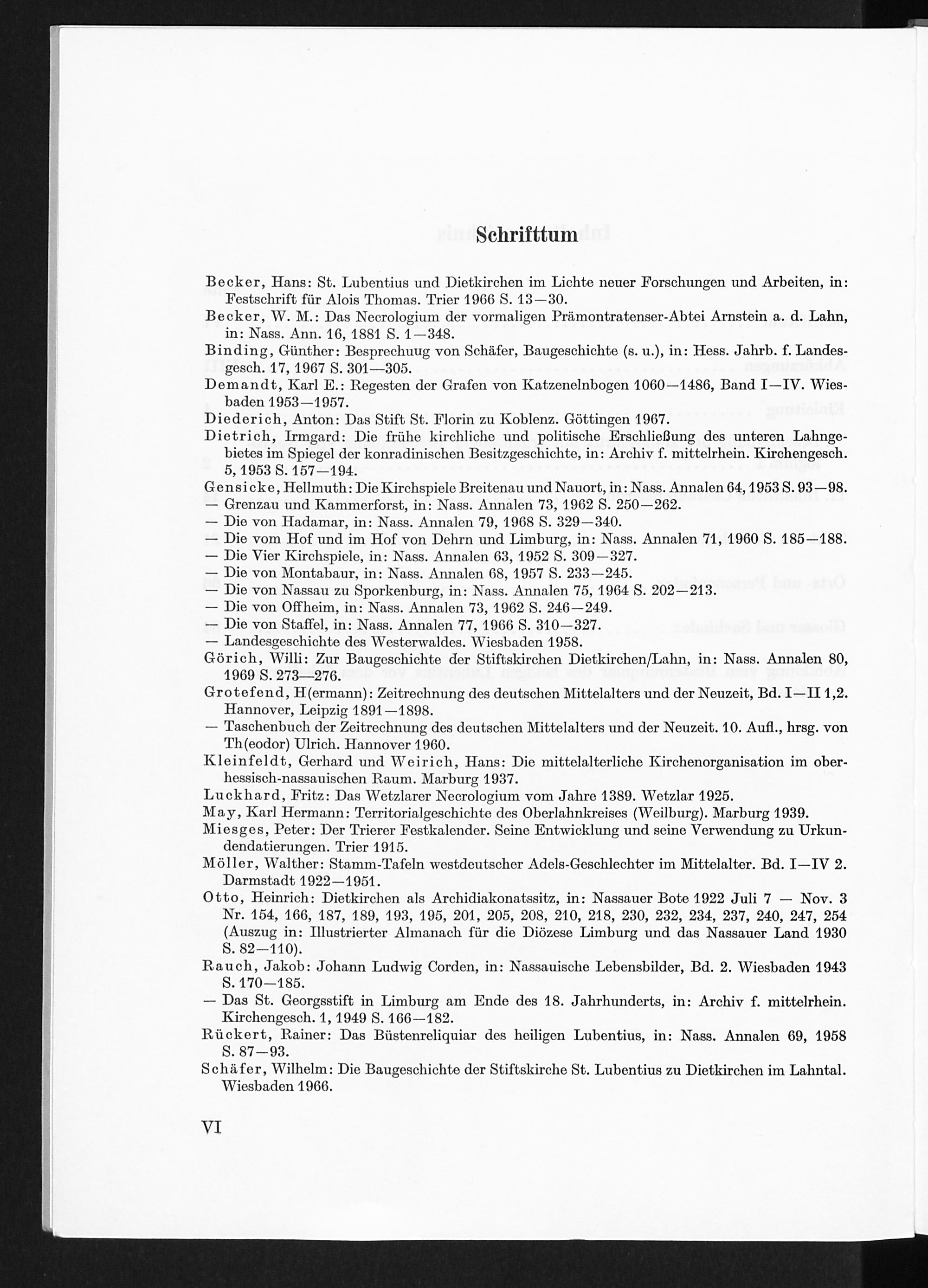 Schrifttum

Becker, Hans: St. Lubentius und Dietkirchen im Lichte neuer Forschungen und Arbeiten, in: Festschrift für Alois Thomas. Trier 1966 S. 13—30.
Becker, W. M.: Das Necrologium der vormaligen Prämontratenser-Abtei Arnstein a. d. Lahn, in: Nass. Ann. 16, 1881 S. 1—348.
Binding, Günther: Besprechuug von Schäfer, Baugeschichte (s. u.), in: Hess. Jahrb. f. Landesgesch. 17, 1967 S. 301—305.
Demandt, Karl E.: Regesten der Grafen von Katzenelnbogen 1060—1486, Band I—IV. Wiesbaden 1953—1957.
Diederich, Anton: Das Stift St. Florin zu Koblenz. Göttingen 1967.
Dietrich, Irmgard: Die frühe kirchliche und politische Erschließung des unteren Lahngebietes im Spiegel der konradinischen Besitzgeschichte, in: Archiv f. mittelrhein. Kirchengesch. 5, 1953 S. 157—194.
Gensicke, Hellmuth: Die Kirchspiele Breitenau und Nauort, in: Nass. Annalen 64, 1953 S. 93—98.
— Grenzau und Kammerforst, in: Nass. Annalen 73, 1962 S. 250—262.
— Die von Hadamar, in: Nass. Annalen 79, 1968 S. 329—340.
— Die vom Hof und im Hof von Dehrn und Limburg, in: Nass. Annalen 71, 1960 S. 185—188.
— Die Vier Kirchspiele, in: Nass. Annalen 63, 1952 S. 309—327.
— Die von Montabaur, in: Nass. Annalen 68, 1957 S. 233—245.
— Die von Nassau zu Sporkenburg, in: Nass. Annalen 75, 1964 S. 202—213.
— Die von Offheim, in: Nass. Annalen 73, 1962 S. 246—249.
— Die von Staffel, in: Nass. Annalen 77, 1966 S. 310—327.
— Landesgeschichte des Westerwaldes. Wiesbaden 1958.
Görich, Willi: Zur Baugeschichte der Stiftskirchen Dietkirchen/Lahn, in: Nass. Annalen 80, 1969 S. 273—276.
Grotefend, H(ermann): Zeitrechnung des deutschen Mittelalters und der Neuzeit, Bd. I—II 1,2. Hannover, Leipzig 1891—1898.
— Taschenbuch der Zeitrechnung des deutschen Mittelalters und der Neuzeit. 10. Aufl., hrsg. von Th(eodor) Ulrich. Hannover 1960.
Kleinfeldt, Gerhard und Weirich, Hans: Die mittelalterliche Kirchenorganisation im oberhessisch-nassauischen Raum. Marburg 1937.
Luckhard, Fritz: Das Wetzlarer Necrologium vom Jahre 1389. Wetzlar 1925.
May, Karl Hermann: Territorialgeschichte des Oberlahnkreises (Weilburg). Marburg 1939.
Miesges, Peter: Der Trierer Festkalender. Seine Entwicklung und seine Verwendung zu Urkundendatierungen. Trier 1915.
Möller, Walther: Stamm-Tafeln westdeutscher Adels-Geschlechter im Mittelalter. Bd. I—IV 2. Darmstadt 1922—1951.
Otto, Heinrich: Dietkirchen als Archidiakonatssitz, in: Nassauer Bote 1922 Juli 7 — Nov. 3 Nr. 154, 166, 187, 189, 193, 195, 201, 205, 208, 210, 218, 230, 232, 234, 237, 240, 247, 254 (Auszug in: Illustrierter Almanach für die Diözese Limburg und das Nassauer Land 1930 S. 82—110).
Rauch, Jakob: Johann Ludwig Corden, in: Nassauische Lebensbilder, Bd. 2. Wiesbaden 1943 S. 170—185.
— Das St. Georgsstift in Limburg am Ende des 18. Jahrhunderts, in: Archiv f. mittelrhein. Kirchengesch. 1, 1949 S. 166—182.
Rückert, Rainer: Das Büstenreliquiar des heiligen Lubentius, in: Nass. Annalen 69, 1958 S. 87—93.
Schäfer, Wilhelm: Die Baugeschichte der Stiftskirche St. Lubentius zu Dietkirchen im Lahntal. Wiesbaden 1966.

VI